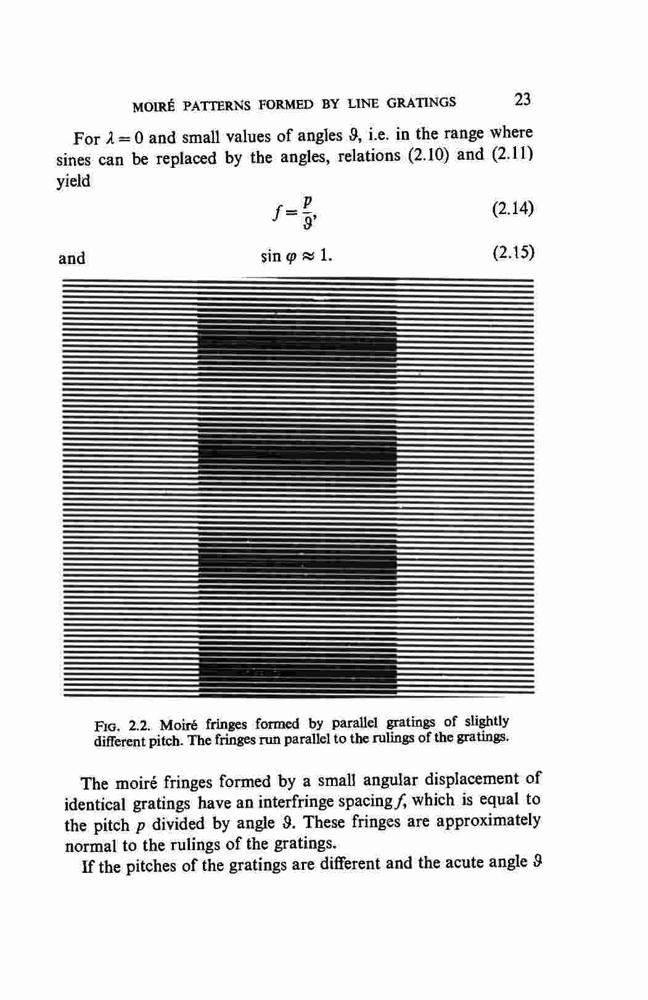 MOIRÉ PATTERNS FORMED BY LINE GRATINGS 23

For $\lambda = 0$ and small values of angles $\vartheta$, i.e. in the range where sines can be replaced by the angles, relations (2.10) and (2.11) yield

$f = \frac{p}{\vartheta}$, (2.14)

and $\sin \varphi \approx 1$. (2.15)

FIG. 2.2. Moiré fringes formed by parallel gratings of slightly different pitch. The fringes run parallel to the rulings of the gratings.

The moiré fringes formed by a small angular displacement of identical gratings have an interfringe spacing $f$, which is equal to the pitch $p$ divided by angle $\vartheta$. These fringes are approximately normal to the rulings of the gratings.

If the pitches of the gratings are different and the acute angle $\vartheta$